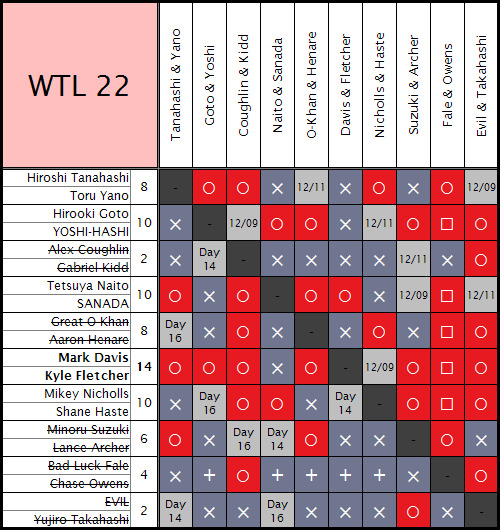 | WTL 22 | | Tanahashi & Yano | Goto & Yoshi | Coughlin & Kidd | Naito & Sanada | O-Khan & Henare | Davis & Fletcher | Nicholls & Haste | Suzuki & Archer | Fale & Owens | Evil & Takahashi |
|---|---|---|---|---|---|---|---|---|---|---|---|
| Hiroshi Tanahashi Toru Yano | 8 | - | ○ | ○ | × | 12/11 | × | ○ | × | ○ | 12/09 |
| Hirooki Goto YOSHI-HASHI | 10 | × | - | 12/09 | ○ | ○ | × | 12/11 | ○ | □ | ○ |
| Alex Coughlin Gabriel Kidd | 2 | × | Day 14 | - | × | × | × | × | 12/11 | × | ○ |
| Tetsuya Naito SANADA | 10 | ○ | × | ○ | - | ○ | ○ | × | 12/09 | □ | 12/11 |
| Great O Khan Aaron Henare | 8 | Day 16 | × | ○ | × | - | × | ○ | × | □ | ○ |
| Mark Davis Kyle Fletcher | 14 | ○ | ○ | ○ | × | ○ | - | 12/09 | ○ | □ | ○ |
| Mikey Nicholls Shane Haste | 10 | × | Day 16 | ○ | ○ | × | Day 14 | - | ○ | □ | ○ |
| Minoru Suzuki Lance Archer | 6 | ○ | × | Day 16 | Day 14 | ○ | × | × | - | ○ | × |
| Bad Luck Fale Chase Owens | 4 | × | + | ○ | + | + | + | + | × | - | ○ |
| EVIL Yujiro Takahashi | 2 | Day 14 | × | × | Day 16 | × | × | × | ○ | × | - |